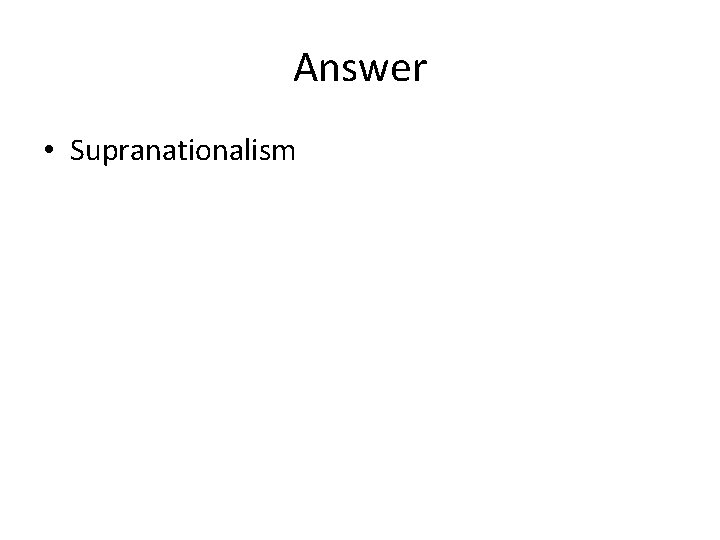 Answer

• Supranationalism